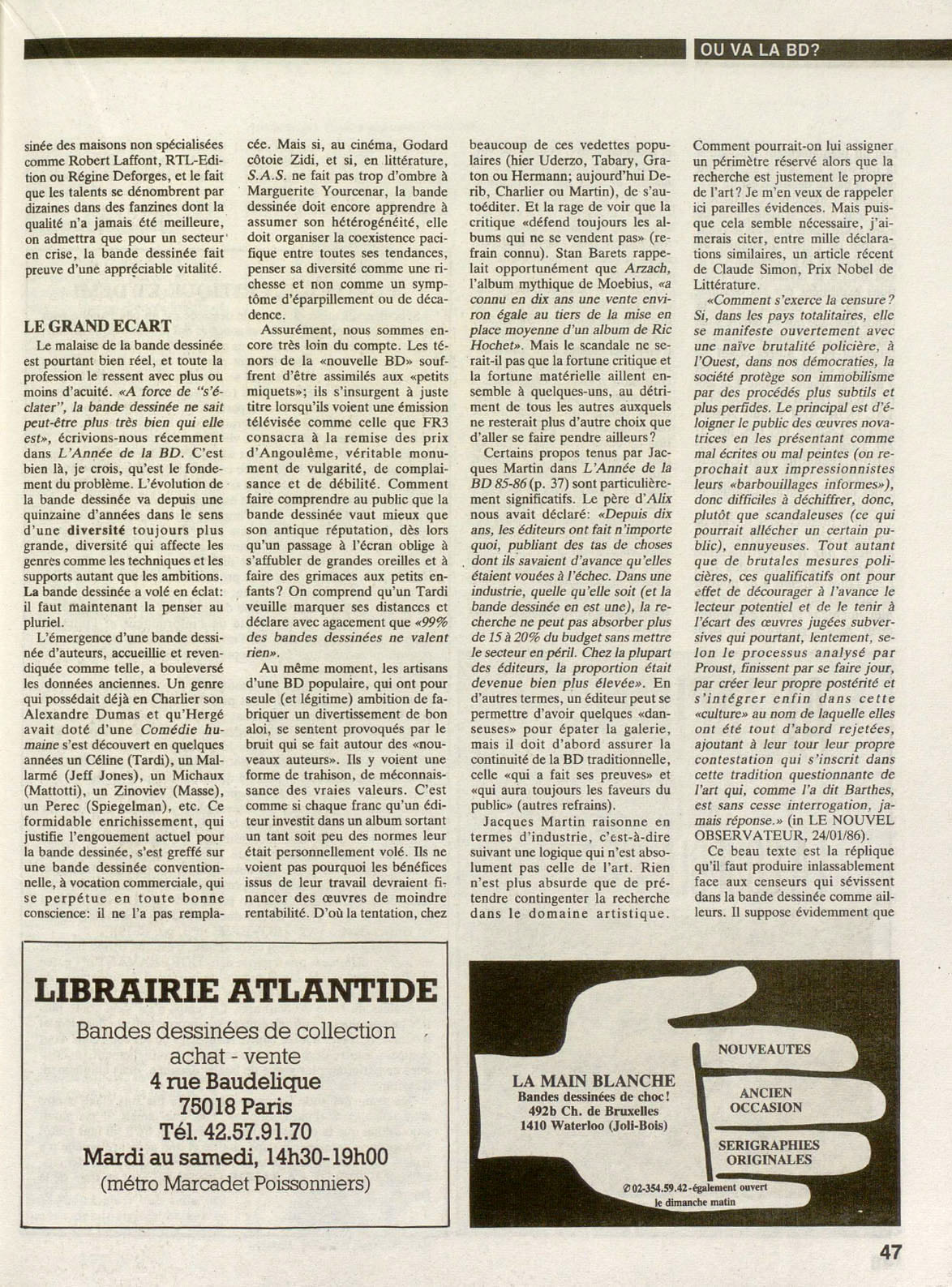 OU VA LA BD?

sinée des maisons non spécialisées comme Robert Laffont, RTL-Edition ou Régine Deforges, et le fait que les talents se dénombrent par dizaines dans des fanzines dont la qualité n'a jamais été meilleure, on admettra que pour un secteur en crise, la bande dessinée fait preuve d'une appréciable vitalité.

LE GRAND ECART

Le malaise de la bande dessinée est pourtant bien réel, et toute la profession le ressent avec plus ou moins d'acuité. «A force de "s'éclater", la bande dessinée ne sait peut-être plus très bien qui elle est», écrivions-nous récemment dans L'Année de la BD. C'est bien là, je crois, qu'est le fondement du problème. L'évolution de la bande dessinée va depuis une quinzaine d'années dans le sens d'une diversité toujours plus grande, diversité qui affecte les genres comme les techniques et les supports autant que les ambitions. La bande dessinée a volé en éclat: il faut maintenant la penser au pluriel.

L'émergence d'une bande dessinée d'auteurs, accueillie et revendiquée comme telle, a bouleversé les données anciennes. Un genre qui possédait déjà en Charlier son Alexandre Dumas et qu'Hergé avait doté d'une Comédie humaine s'est découvert en quelques années un Céline (Tardi), un Mallarmé (Jeff Jones), un Michaux (Mattotti), un Zinoviev (Masse), un Perec (Spiegelman), etc. Ce formidable enrichissement, qui justifie l'engouement actuel pour la bande dessinée, s'est greffé sur une bande dessinée conventionnelle, à vocation commerciale, qui se perpétue en toute bonne conscience: il ne l'a pas remplacée. Mais si, au cinéma, Godard côtoie Zidi, et si, en littérature, S.A.S. ne fait pas trop d'ombre à Marguerite Yourcenar, la bande dessinée doit encore apprendre à assumer son hétérogénéité, elle doit organiser la coexistence pacifique entre toutes ses tendances, penser sa diversité comme une richesse et non comme un symptôme d'éparpillement ou de décadence.

Assurément, nous sommes encore très loin du compte. Les ténors de la «nouvelle BD» souffrent d'être assimilés aux «petits miquets»; ils s'insurgent à juste titre lorsqu'ils voient une émission télévisée comme celle que FR3 consacra à la remise des prix d'Angoulême, véritable monument de vulgarité, de complaisance et de débilité. Comment faire comprendre au public que la bande dessinée vaut mieux que son antique réputation, dès lors qu'un passage à l'écran oblige à s'affubler de grandes oreilles et à faire des grimaces aux petits enfants? On comprend qu'un Tardi veuille marquer ses distances et déclare avec agacement que «99% des bandes dessinées ne valent rien».

Au même moment, les artisans d'une BD populaire, qui ont pour seule (et légitime) ambition de fabriquer un divertissement de bon aloi, se sentent provoqués par le bruit qui se fait autour des «nouveaux auteurs». Ils y voient une forme de trahison, de méconnaissance des vraies valeurs. C'est comme si chaque franc qu'un éditeur investit dans un album sortant un tant soit peu des normes leur était personnellement volé. Ils ne voient pas pourquoi les bénéfices issus de leur travail devraient financer des œuvres de moindre rentabilité. D'où la tentation, chez beaucoup de ces vedettes populaires (hier Uderzo, Tabary, Graton ou Hermann; aujourd'hui Derib, Charlier ou Martin), de s'autoéditer. Et la rage de voir que la critique «défend toujours les albums qui ne se vendent pas» (refrain connu). Stan Barets rappelait opportunément que Arzach, l'album mythique de Moebius, «a connu en dix ans une vente environ égale au tiers de la mise en place moyenne d'un album de Ric Hochet». Mais le scandale ne serait-il pas que la fortune critique et la fortune matérielle aillent ensemble à quelques-uns, au détriment de tous les autres auxquels ne resterait plus d'autre choix que d'aller se faire pendre ailleurs?

Certains propos tenus par Jacques Martin dans L'Année de la BD 85-86 (p. 37) sont particulièrement significatifs. Le père d'Alix nous avait déclaré: «Depuis dix ans, les éditeurs ont fait n'importe quoi, publiant des tas de choses dont ils savaient d'avance qu'elles étaient vouées à l'échec. Dans une industrie, quelle qu'elle soit (et la bande dessinée en est une), la recherche ne peut pas absorber plus de 15 à 20% du budget sans mettre le secteur en péril. Chez la plupart des éditeurs, la proportion était devenue bien plus élevée». En d'autres termes, un éditeur peut se permettre d'avoir quelques «danseuses» pour épater la galerie, mais il doit d'abord assurer la continuité de la BD traditionnelle, celle «qui a fait ses preuves» et «qui aura toujours les faveurs du public» (autres refrains).

Jacques Martin raisonne en termes d'industrie, c'est-à-dire suivant une logique qui n'est absolument pas celle de l'art. Rien n'est plus absurde que de prétendre contingenter la recherche dans le domaine artistique. Comment pourrait-on lui assigner un périmètre réservé alors que la recherche est justement le propre de l'art? Je m'en veux de rappeler ici pareilles évidences. Mais puisque cela semble nécessaire, j'aimerais citer, entre mille déclarations similaires, un article récent de Claude Simon, Prix Nobel de Littérature.

«Comment s'exerce la censure? Si, dans les pays totalitaires, elle se manifeste ouvertement avec une naïve brutalité policière, à l'Ouest, dans nos démocraties, la société protège son immobilisme par des procédés plus subtils et plus perfides. Le principal est d'éloigner le public des œuvres novatrices en les présentant comme mal écrites ou mal peintes (on reprochait aux impressionnistes leurs «barbouillages informes»), donc difficiles à déchiffrer, donc, plutôt que scandaleuses (ce qui pourrait allécher un certain public), ennuyeuses. Tout autant que de brutales mesures policières, ces qualificatifs ont pour effet de décourager à l'avance le lecteur potentiel et de le tenir à l'écart des œuvres jugées subversives qui pourtant, lentement, selon le processus analysé par Proust, finissent par se faire jour, par créer leur propre postérité et s'intégrer enfin dans cette «culture» au nom de laquelle elles ont été tout d'abord rejetées, ajoutant à leur tour leur propre contestation qui s'inscrit dans cette tradition questionnante de l'art qui, comme l'a dit Barthes, est sans cesse interrogation, jamais réponse.» (in LE NOUVEL OBSERVATEUR, 24/01/86).

Ce beau texte est la réplique qu'il faut produire inlassablement face aux censeurs qui sévissent dans la bande dessinée comme ailleurs. Il suppose évidemment que

LIBRAIRIE ATLANTIDE
Bandes dessinées de collection
achat - vente
4 rue Baudelique
75018 Paris
Tél. 42.57.91.70
Mardi au samedi, 14h30-19h00
(métro Marcadet Poissonniers)

LA MAIN BLANCHE
Bandes dessinées de choc!
492b Ch. de Bruxelles
1410 Waterloo (Joli-Bois)

NOUVEAUTES
ANCIEN
OCCASION
SERIGRAPHIES
ORIGINALES

✆ 02-354.59.42 - également ouvert le dimanche matin

47